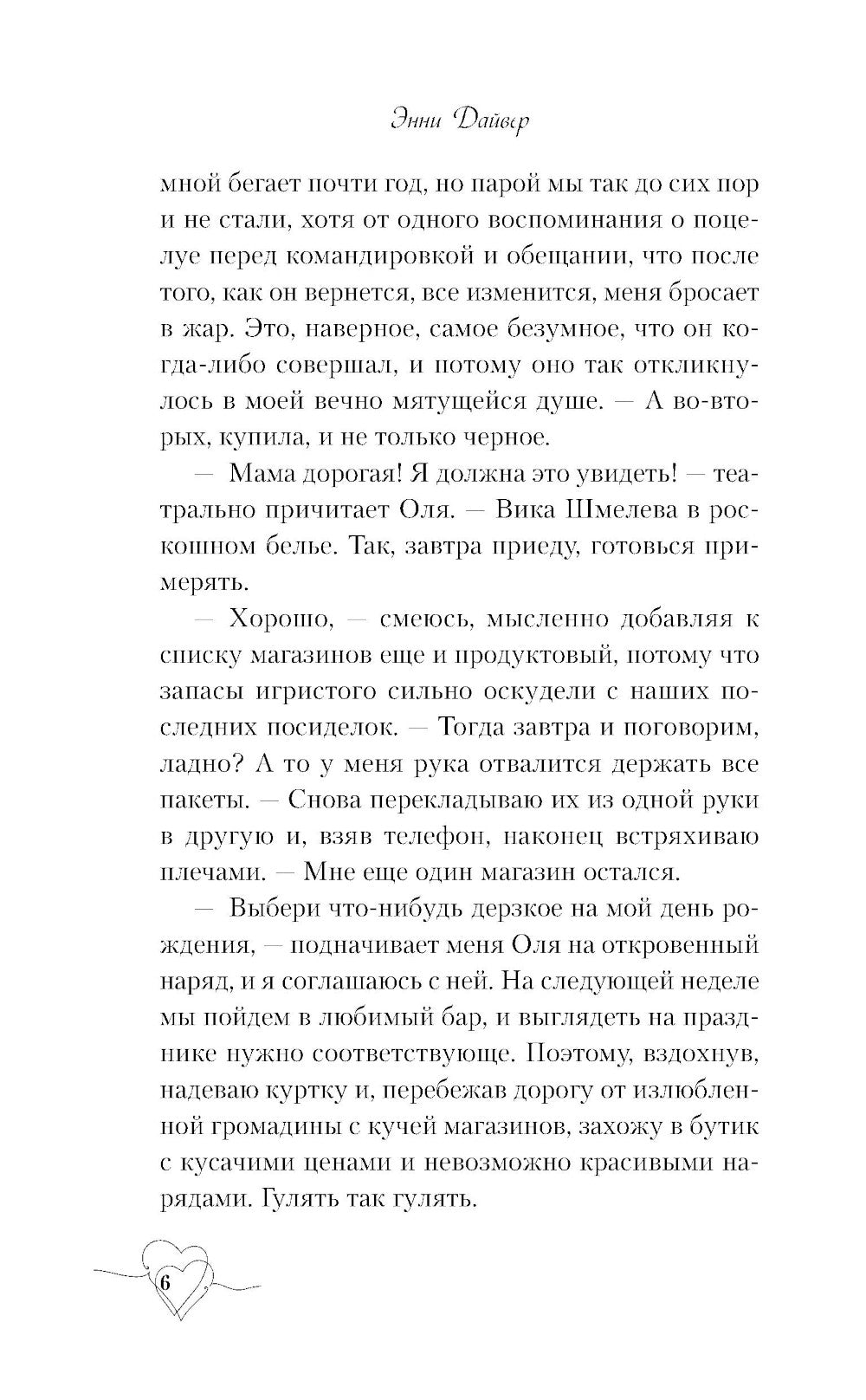 Энни Дайвер

мной бегает почти год, но парой мы так до сих пор и не стали, хотя от одного воспоминания о поцелуе перед командировкой и обещании, что после того, как он вернется, все изменится, меня бросает в жар. Это, наверное, самое безумное, что он когда-либо совершал, и потому оно так откликнулось в моей вечно мятущейся душе. — А во-вторых, купила, и не только черное.

— Мама дорогая! Я должна это увидеть! — театрально причитает Оля. — Вика Шмелева в роскошном белье. Так, завтра приеду, готовься примерять.

— Хорошо, — смеюсь, мысленно добавляя к списку магазинов еще и продуктовый, потому что запасы игристого сильно оскудели с наших последних посиделок. — Тогда завтра и поговорим, ладно? А то у меня рука отвалится держать все пакеты. — Снова перекладываю их из одной руки в другую и, взяв телефон, наконец встряхиваю плечами. — Мне еще один магазин остался.

— Выбери что-нибудь дерзкое на мой день рождения, — подначивает меня Оля на откровенный наряд, и я соглашаюсь с ней. На следующей неделе мы пойдем в любимый бар, и выглядеть на празднике нужно соответствующе. Поэтому, вздохнув, надеваю куртку и, перебежав дорогу от излюбленной громадины с кучей магазинов, захожу в бутик с кусачими ценами и невозможно красивыми нарядами. Гулять так гулять.

6